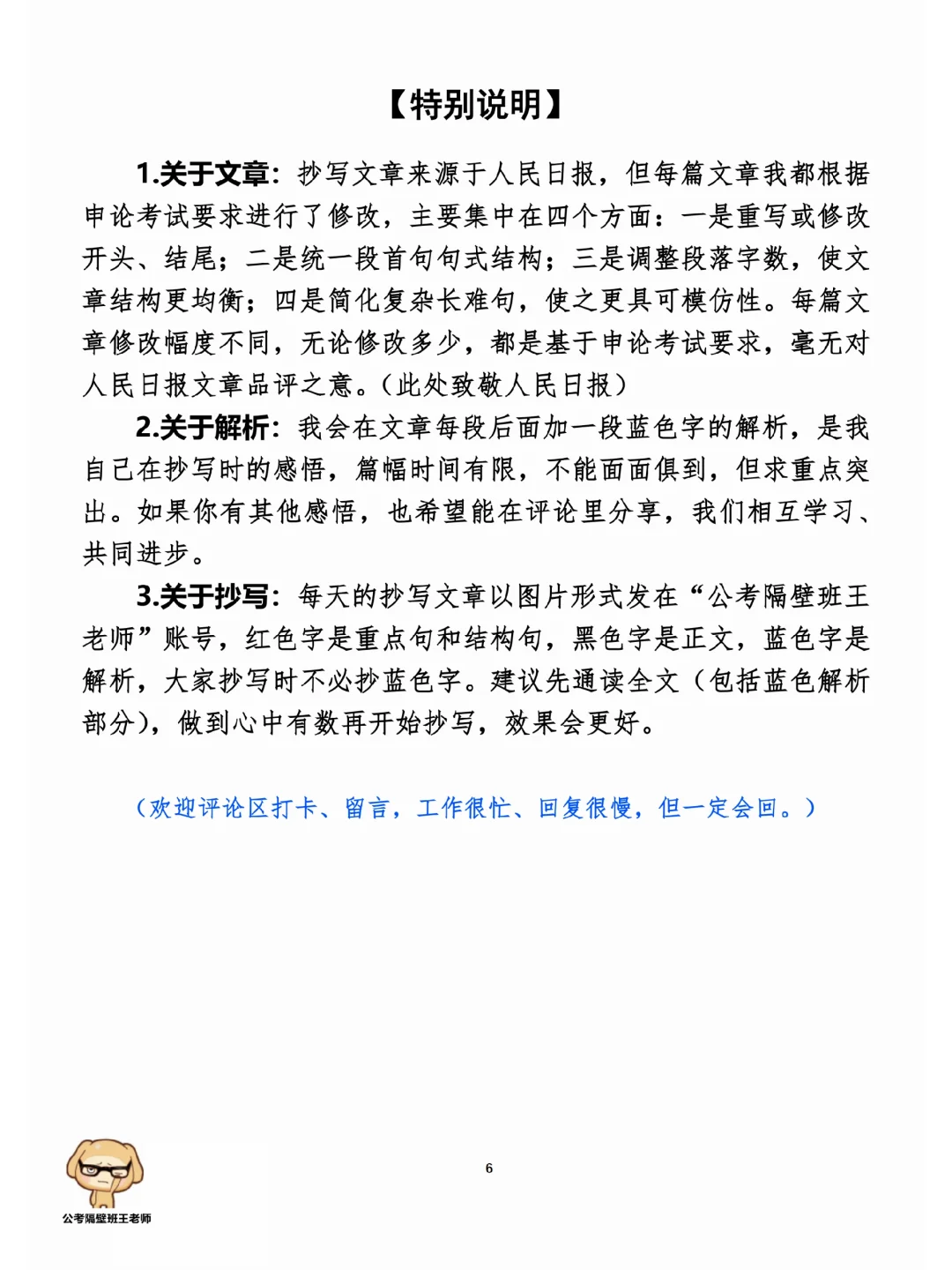 【特别说明】

1.关于文章：抄写文章来源于人民日报，但每篇文章我都根据申论考试要求进行了修改，主要集中在四个方面：一是重写或修改开头、结尾；二是统一段首句句式结构；三是调整段落字数，使文章结构更均衡；四是简化复杂长难句，使之更具可模仿性。每篇文章修改幅度不同，无论修改多少，都是基于申论考试要求，毫无对人民日报文章品评之意。（此处致敬人民日报）

2.关于解析：我会在文章每段后面加一段蓝色字的解析，是我自己在抄写时的感悟，篇幅时间有限，不能面面俱到，但求重点突出。如果你有其他感悟，也希望能在评论里分享，我们相互学习、共同进步。

3.关于抄写：每天的抄写文章以图片形式发在“公考隔壁班王老师”账号，红色字是重点句和结构句，黑色字是正文，蓝色字是解析，大家抄写时不必抄蓝色字。建议先通读全文（包括蓝色解析部分），做到心中有数再开始抄写，效果会更好。

（欢迎评论区打卡、留言，工作很忙、回复很慢，但一定会回。）

6

公考隔壁班王老师